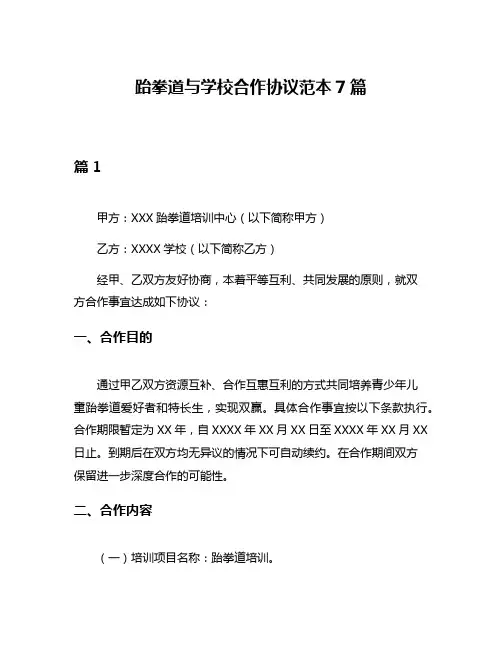 跆拳道与学校合作协议范本 7 篇

篇 1

甲方：XXX 跆拳道培训中心（以下简称甲方）

乙方：XXXX 学校（以下简称乙方）

经甲、乙双方友好协商，本着平等互利、共同发展的原则，就双方合作事宜达成如下协议：

一、合作目的

通过甲乙双方资源互补、合作互惠互利的方式共同培养青少年儿童跆拳道爱好者和特长生，实现双赢。具体合作事宜按以下条款执行。合作期限暂定为 XX 年，自 XXXX 年 XX 月 XX 日至 XXXX 年 XX 月 XX 日止。到期后在双方均无异议的情况下可自动续约。在合作期间双方保留进一步深度合作的可能性。

二、合作内容

（一）培训项目名称：跆拳道培训。